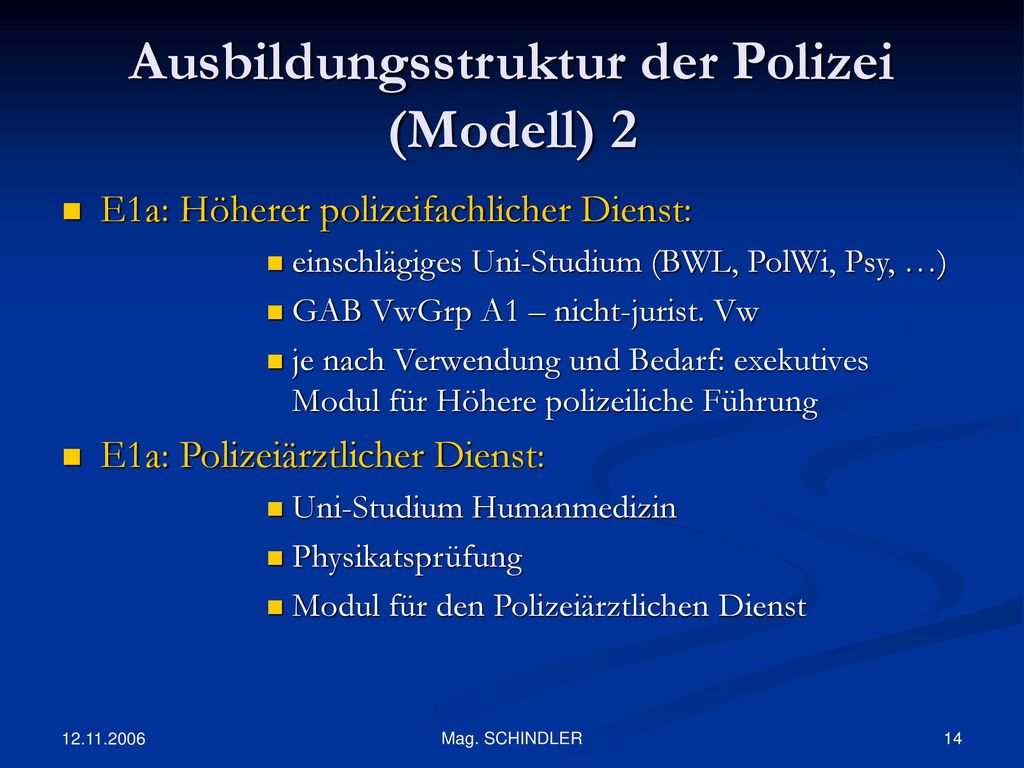 Ausbildungsstruktur der Polizei (Modell) 2

E1a: Höherer polizeifachlicher Dienst:

einschlägiges Uni-Studium (BWL, PolWi, Psy, …)

GAB VwGrp A1 – nicht-jurist. Vw

je nach Verwendung und Bedarf: exekutives Modul für Höhere polizeiliche Führung

E1a: Polizeiärztlicher Dienst:

Uni-Studium Humanmedizin

Physikatsprüfung

Modul für den Polizeiärztlichen Dienst

12.11.2006

Mag. SCHINDLER

14